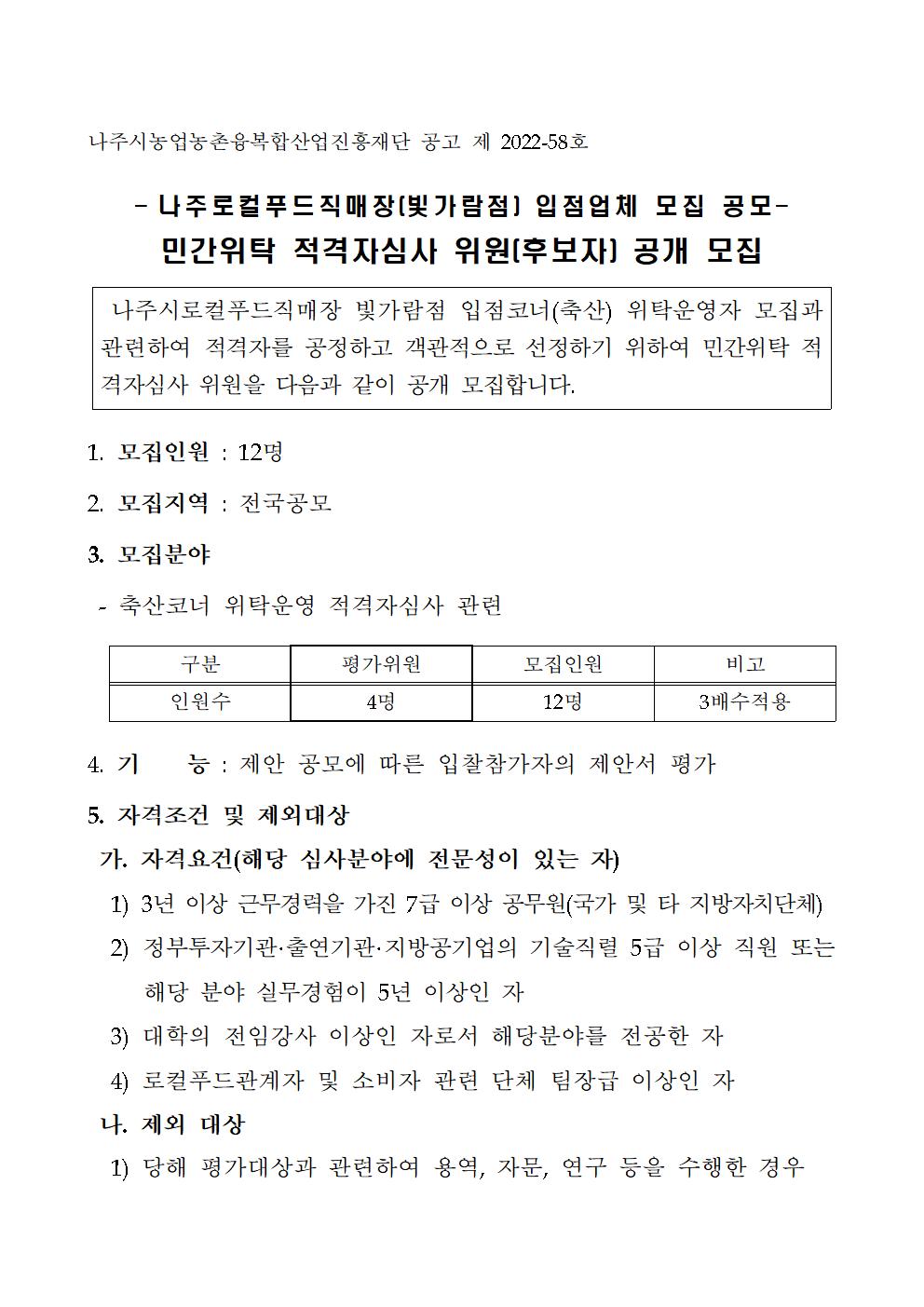 나주시농업농촌융복합산업진흥재단 공고 제 2022-58호

- 나주로컬푸드직매장(빛가람점) 입점업체 모집 공모-
민간위탁 적격자심사 위원(후보자) 공개 모집

나주시로컬푸드직매장 빛가람점 입점코너(축산) 위탁운영자 모집과 관련하여 적격자를 공정하고 객관적으로 선정하기 위하여 민간위탁 적격자심사 위원을 다음과 같이 공개 모집합니다.

1. 모집인원 : 12명

2. 모집지역 : 전국공모

3. 모집분야

- 축산코너 위탁운영 적격자심사 관련

| 구분 | 평가위원 | 모집인원 | 비고 |
|---|---|---|---|
| 인원수 | 4명 | 12명 | 3배수적용 |

4. 기　　능 : 제안 공모에 따른 입찰참가자의 제안서 평가

5. 자격조건 및 제외대상

가. 자격요건(해당 심사분야에 전문성이 있는 자)

1) 3년 이상 근무경력을 가진 7급 이상 공무원(국가 및 타 지방자치단체)

2) 정부투자기관·출연기관·지방공기업의 기술직렬 5급 이상 직원 또는 해당 분야 실무경험이 5년 이상인 자

3) 대학의 전임강사 이상인 자로서 해당분야를 전공한 자

4) 로컬푸드관계자 및 소비자 관련 단체 팀장급 이상인 자

나. 제외 대상

1) 당해 평가대상과 관련하여 용역, 자문, 연구 등을 수행한 경우